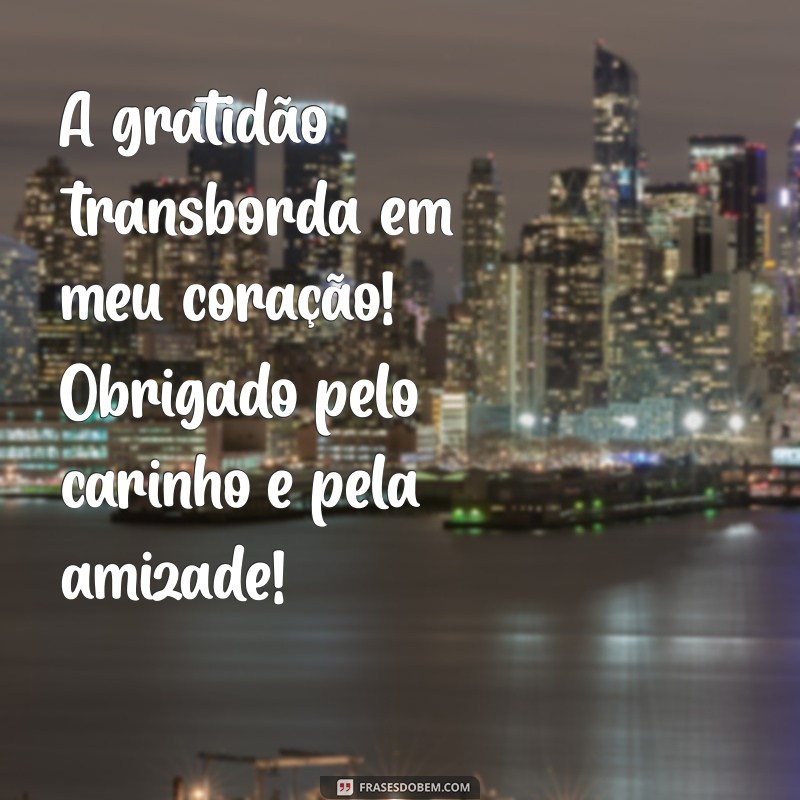 A gratidão transborda em meu coração! Obrigado pelo carinho e pela amizade!

FRASESDOBEM.COM